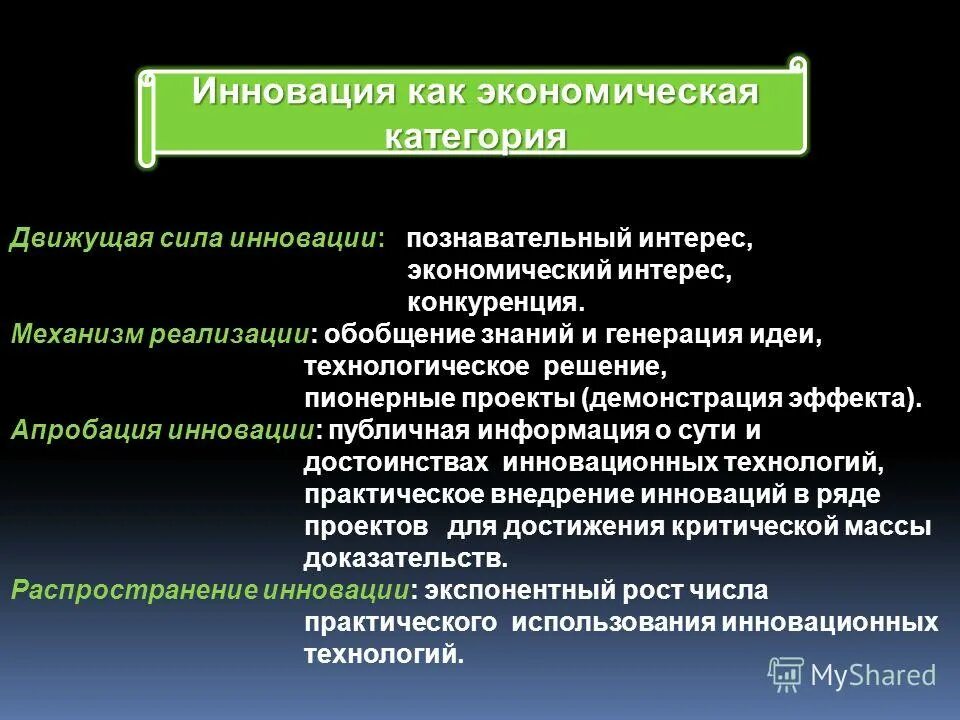 Инновация как экономическая категория

Движущая сила инновации: познавательный интерес, экономический интерес, конкуренция.
Механизм реализации: обобщение знаний и генерация идеи, технологическое решение, пионерные проекты (демонстрация эффекта).
Апробация инновации: публичная информация о сути и достоинствах инновационных технологий, практическое внедрение инноваций в ряде проектов для достижения критической массы доказательств.
Распространение инновации: экспонентный рост числа практического использования инновационных технологий.

MyShared